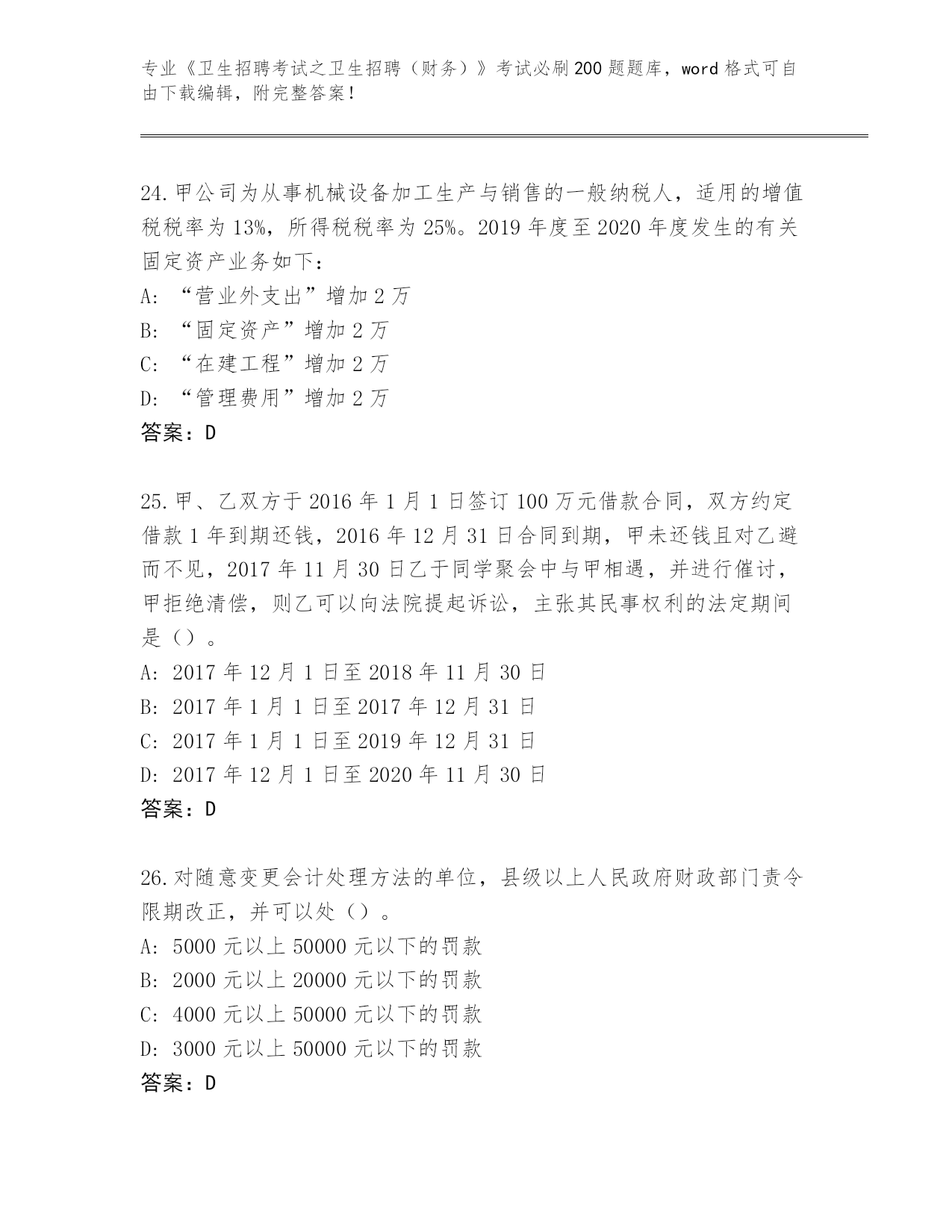 专业《卫生招聘考试之卫生招聘（财务）》考试必刷200题题库，word格式可自由下载编辑，附完整答案！

24.甲公司为从事机械设备加工生产与销售的一般纳税人，适用的增值税税率为13%，所得税税率为25%。2019年度至2020年度发生的有关固定资产业务如下：
A: “营业外支出”增加2万
B: “固定资产”增加2万
C: “在建工程”增加2万
D: “管理费用”增加2万
答案：D

25.甲、乙双方于2016年1月1日签订100万元借款合同，双方约定借款1年到期还钱，2016年12月31日合同到期，甲未还钱且对乙避而不见，2017年11月30日乙于同学聚会中与甲相遇，并进行催讨，甲拒绝清偿，则乙可以向法院提起诉讼，主张其民事权利的法定期间是（）。
A: 2017年12月1日至2018年11月30日
B: 2017年1月1日至2017年12月31日
C: 2017年1月1日至2019年12月31日
D: 2017年12月1日至2020年11月30日
答案：D

26.对随意变更会计处理方法的单位，县级以上人民政府财政部门责令限期改正，并可以处（）。
A: 5000元以上50000元以下的罚款
B: 2000元以上20000元以下的罚款
C: 4000元以上50000元以下的罚款
D: 3000元以上50000元以下的罚款
答案：D